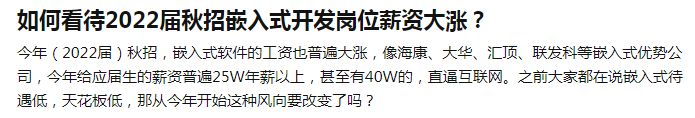 如何看待2022届秋招嵌入式开发岗位薪资大涨？

今年（2022届）秋招，嵌入式软件的工资也普遍大涨，像海康、大华、汇顶、联发科等嵌入式优势公司，今年给应届生的薪资普遍25W年薪以上，甚至有40W的，直逼互联网。之前大家都在说嵌入式待遇低，天花板低，那从今年开始这种风向要改变了吗？